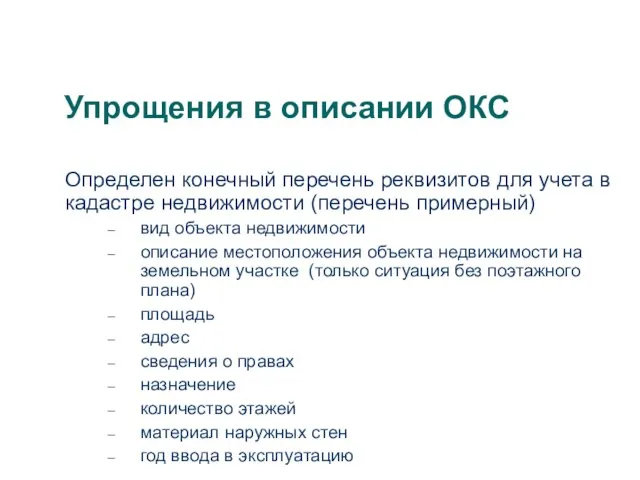 Упрощения в описании ОКС

Определен конечный перечень реквизитов для учета в кадастре недвижимости (перечень примерный)

– вид объекта недвижимости
– описание местоположения объекта недвижимости на земельном участке (только ситуация без поэтажного плана)
– площадь
– адрес
– сведения о правах
– назначение
– количество этажей
– материал наружных стен
– год ввода в эксплуатацию